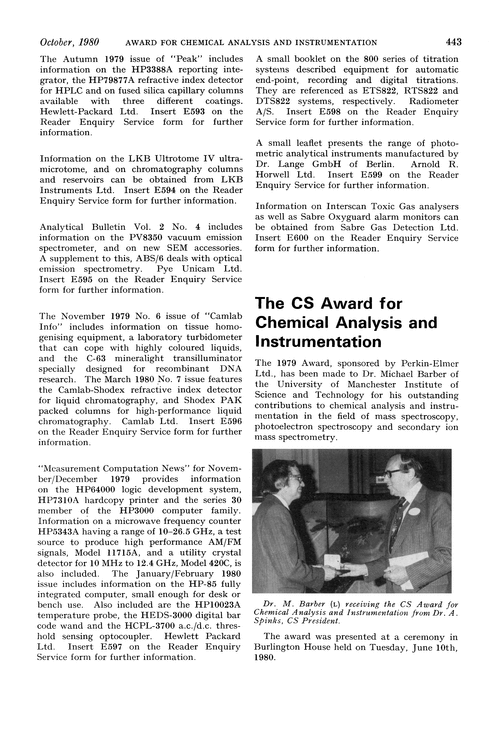 October, 1980 AWARD FOR CHEMICAL ANALYSIS AND INSTRUMENTATION 443

The Autumn 1979 issue of "Peak" includes information on the HP3388A reporting integrator, the HP79877A refractive index detector for HPLC and on fused silica capillary columns available with three different coatings. Hewlett-Packard Ltd. Insert E593 on the Reader Enquiry Service form for further information.

Information on the LKB Ultrotome IV ultramicrotome, and on chromatography columns and reservoirs can be obtained from LKB Instruments Ltd. Insert E594 on the Reader Enquiry Service form for further information.

Analytical Bulletin Vol. 2 No. 4 includes information on the PV8350 vacuum emission spectrometer, and on new SEM accessories. A supplement to this, ABS/6 deals with optical emission spectrometry. Pye Unicam Ltd. Insert E595 on the Reader Enquiry Service form for further information.

The November 1979 No. 6 issue of "Camlab Info" includes information on tissue homogenising equipment, a laboratory turbidometer that can cope with highly coloured liquids, and the C-63 mineralight transilluminator specially designed for recombinant DNA research. The March 1980 No. 7 issue features the Camlab-Shodex refractive index detector for liquid chromatography, and Shodex PAK packed columns for high-performance liquid chromatography. Camlab Ltd. Insert E596 on the Reader Enquiry Service form for further information.

"Measurement Computation News" for November/December 1979 provides information on the HP64000 logic development system, HP7310A hardcopy printer and the series 30 member of the HP3000 computer family. Information on a microwave frequency counter HP5343A having a range of 10–26.5 GHz, a test source to produce high performance AM/FM signals, Model 11715A, and a utility crystal detector for 10 MHz to 12.4 GHz, Model 420C, is also included. The January/February 1980 issue includes information on the HP-85 fully integrated computer, small enough for desk or bench use. Also included are the HP10023A temperature probe, the HEDS-3000 digital bar code wand and the HCPL-3700 a.c./d.c. threshold sensing optocoupler. Hewlett Packard Ltd. Insert E597 on the Reader Enquiry Service form for further information.

A small booklet on the 800 series of titration systems described equipment for automatic end-point, recording and digital titrations. They are referenced as ETS822, RTS822 and DTS822 systems, respectively. Radiometer A/S. Insert E598 on the Reader Enquiry Service form for further information.

A small leaflet presents the range of photometric analytical instruments manufactured by Dr. Lange GmbH of Berlin. Arnold R. Horwell Ltd. Insert E599 on the Reader Enquiry Service for further information.

Information on Interscan Toxic Gas analysers as well as Sabre Oxyguard alarm monitors can be obtained from Sabre Gas Detection Ltd. Insert E600 on the Reader Enquiry Service form for further information.

The CS Award for Chemical Analysis and Instrumentation

The 1979 Award, sponsored by Perkin-Elmer Ltd., has been made to Dr. Michael Barber of the University of Manchester Institute of Science and Technology for his outstanding contributions to chemical analysis and instrumentation in the field of mass spectroscopy, photoelectron spectroscopy and secondary ion mass spectrometry.

Dr. M. Barber (L) receiving the CS Award for Chemical Analysis and Instrumentation from Dr. A. Spinks, CS President.

The award was presented at a ceremony in Burlington House held on Tuesday, June 10th, 1980.